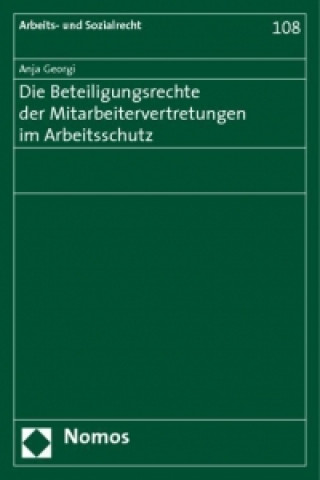 Arbeits- und Sozialrecht

108

Anja Georgi

Die Beteiligungsrechte der Mitarbeitervertretungen im Arbeitsschutz

Nomos